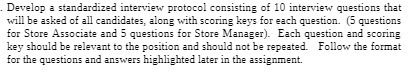 . Develop a standardized interview protocol consisting of 10 interview questions that will be asked of all candidates, along with scoring keys for each question. (5 questions for Store Associate and 5 questions for Store Manager). Each question and scoring key should be relevant to the position and should not be repeated. Follow the format for the questions and answers highlighted later in the assignment.